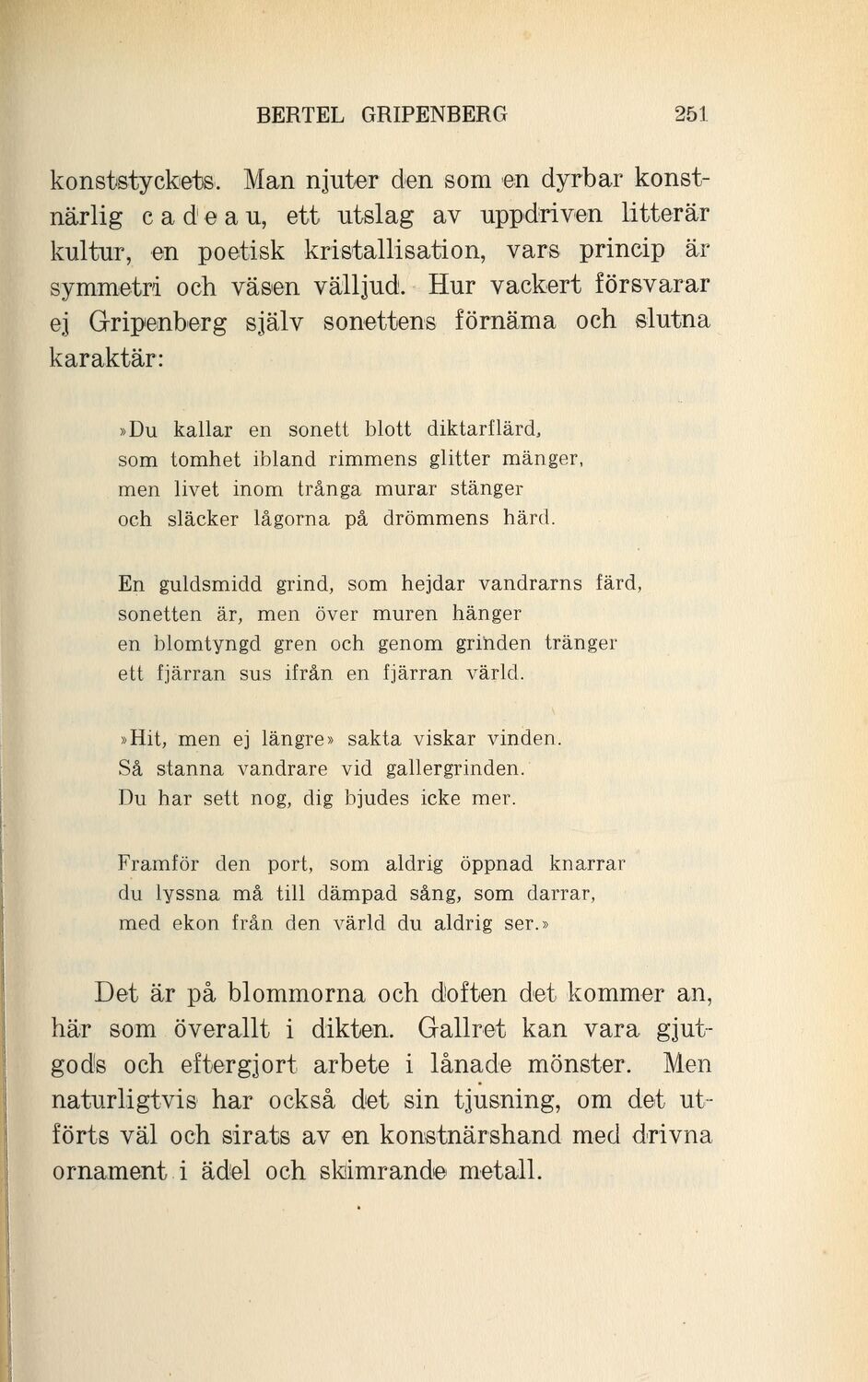 BERTEL GRIPENBERG 251

konststyckets. Man njuter den som en dyrbar konstnärlig cadeau, ett utslag av uppdriven litterär kultur, en poetisk kristallisation, vars princip är symmetri och väsen välljud. Hur vackert försvarar ej Gripenberg själv sonettens förnäma och slutna karaktär:

»Du kallar en sonett blott diktarflärd,
som tomhet ibland rimmens glitter mänger,
men livet inom trånga murar stänger
och släcker lågorna på drömmens härd.

En guldsmidd grind, som hejdar vandrarns färd,
sonetten är, men över muren hänger
en blomtyngd gren och genom grinden tränger
ett fjärran sus ifrån en fjärran värld.

»Hit, men ej längre» sakta viskar vinden.
Så stanna vandrare vid gallergrinden.
Du har sett nog, dig bjudes icke mer.

Framför den port, som aldrig öppnad knarrar
du lyssna må till dämpad sång, som darrar,
med ekon från den värld du aldrig ser.»

Det är på blommorna och doften det kommer an, här som överallt i dikten. Gallret kan vara gjutgods och eftergjort arbete i lånade mönster. Men naturligtvis har också det sin tjusning, om det utförts väl och sirats av en konstnärshand med drivna ornament i ädel och skimrande metall.